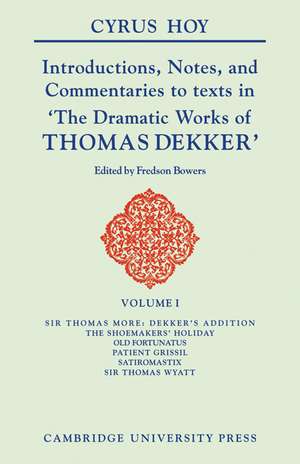 CYRUS HOY

Introductions, Notes, and Commentaries to texts in 'The Dramatic Works of THOMAS DEKKER'

Edited by Fredson Bowers

VOLUME I

SIR THOMAS MORE: DEKKER'S ADDITION
THE SHOEMAKERS' HOLIDAY
OLD FORTUNATUS
PATIENT GRISSIL
SATIROMASTIX
SIR THOMAS WYATT

CAMBRIDGE UNIVERSITY PRESS